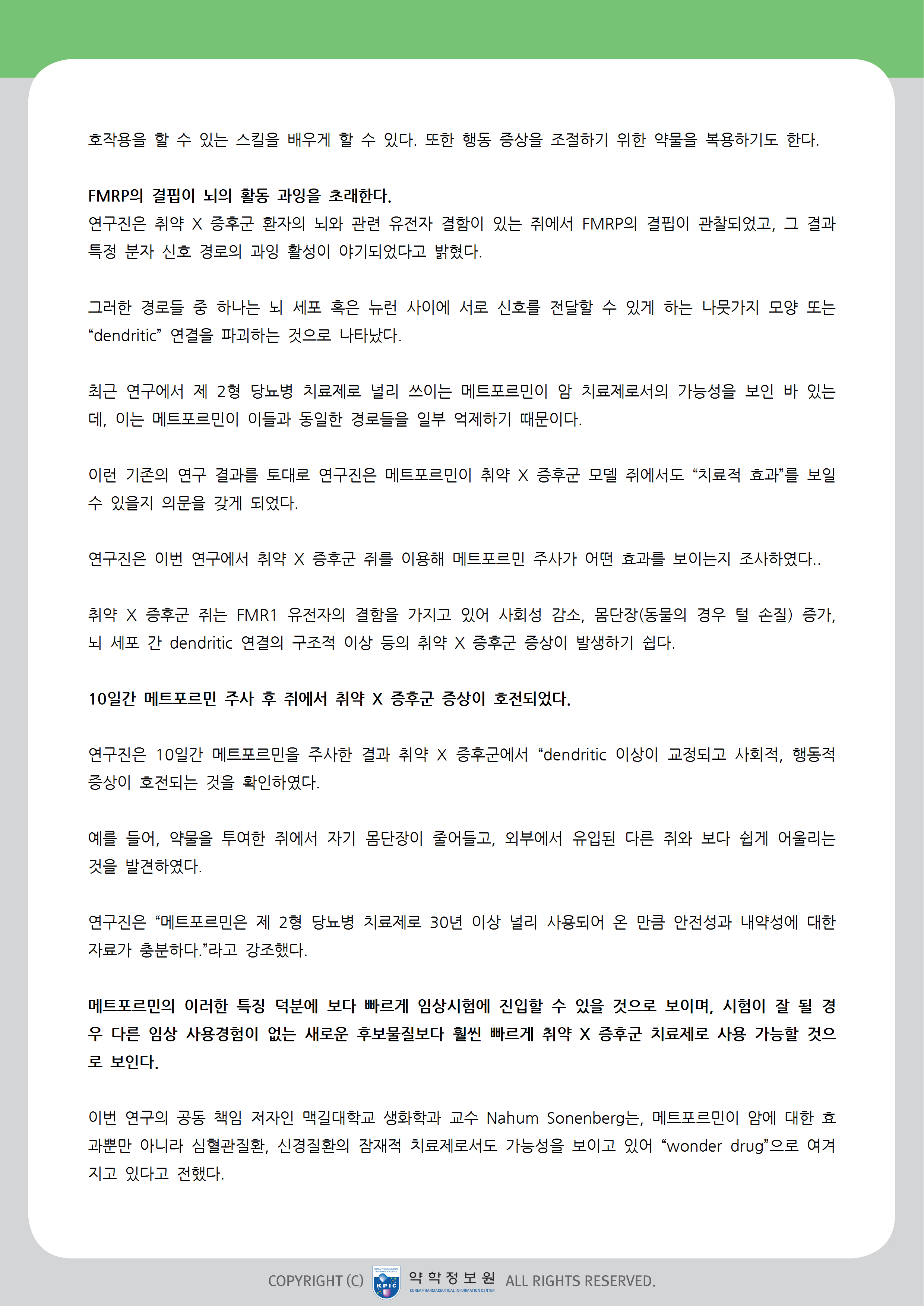 호작용을 할 수 있는 스킬을 배우게 할 수 있다. 또한 행동 증상을 조절하기 위한 약물을 복용하기도 한다.

FMRP의 결핍이 뇌의 활동 과잉을 초래한다.
연구진은 취약 X 증후군 환자의 뇌와 관련 유전자 결함이 있는 쥐에서 FMRP의 결핍이 관찰되었고, 그 결과 특정 분자 신호 경로의 과잉 활성이 야기되었다고 밝혔다.

그러한 경로들 중 하나는 뇌 세포 혹은 뉴런 사이에 서로 신호를 전달할 수 있게 하는 나뭇가지 모양 또는 "dendritic" 연결을 파괴하는 것으로 나타났다.

최근 연구에서 제 2형 당뇨병 치료제로 널리 쓰이는 메트포르민이 암 치료제로서의 가능성을 보인 바 있는데, 이는 메트포르민이 이들과 동일한 경로들을 일부 억제하기 때문이다.

이런 기존의 연구 결과를 토대로 연구진은 메트포르민이 취약 X 증후군 모델 쥐에서도 "치료적 효과"를 보일 수 있을지 의문을 갖게 되었다.

연구진은 이번 연구에서 취약 X 증후군 쥐를 이용해 메트포르민 주사가 어떤 효과를 보이는지 조사하였다..

취약 X 증후군 쥐는 FMR1 유전자의 결함을 가지고 있어 사회성 감소, 몸단장(동물의 경우 털 손질) 증가, 뇌 세포 간 dendritic 연결의 구조적 이상 등의 취약 X 증후군 증상이 발생하기 쉽다.

10일간 메트포르민 주사 후 쥐에서 취약 X 증후군 증상이 호전되었다.

연구진은 10일간 메트포르민을 주사한 결과 취약 X 증후군에서 "dendritic 이상이 교정되고 사회적, 행동적 증상이 호전되는 것을 확인하였다.

예를 들어, 약물을 투여한 쥐에서 자기 몸단장이 줄어들고, 외부에서 유입된 다른 쥐와 보다 쉽게 어울리는 것을 발견하였다.

연구진은 "메트포르민은 제 2형 당뇨병 치료제로 30년 이상 널리 사용되어 온 만큼 안전성과 내약성에 대한 자료가 충분하다."라고 강조했다.

메트포르민의 이러한 특징 덕분에 보다 빠르게 임상시험에 진입할 수 있을 것으로 보이며, 시험이 잘 될 경우 다른 임상 사용경험이 없는 새로운 후보물질보다 훨씬 빠르게 취약 X 증후군 치료제로 사용 가능할 것으로 보인다.

이번 연구의 공동 책임 저자인 맥길대학교 생화학과 교수 Nahum Sonenberg는, 메트포르민이 암에 대한 효과뿐만 아니라 심혈관질환, 신경질환의 잠재적 치료제로서도 가능성을 보이고 있어 "wonder drug"으로 여겨지고 있다고 전했다.

COPYRIGHT (C) KPIC 약학정보원 KOREA PHARMACEUTICAL INFORMATION CENTER ALL RIGHTS RESERVED.